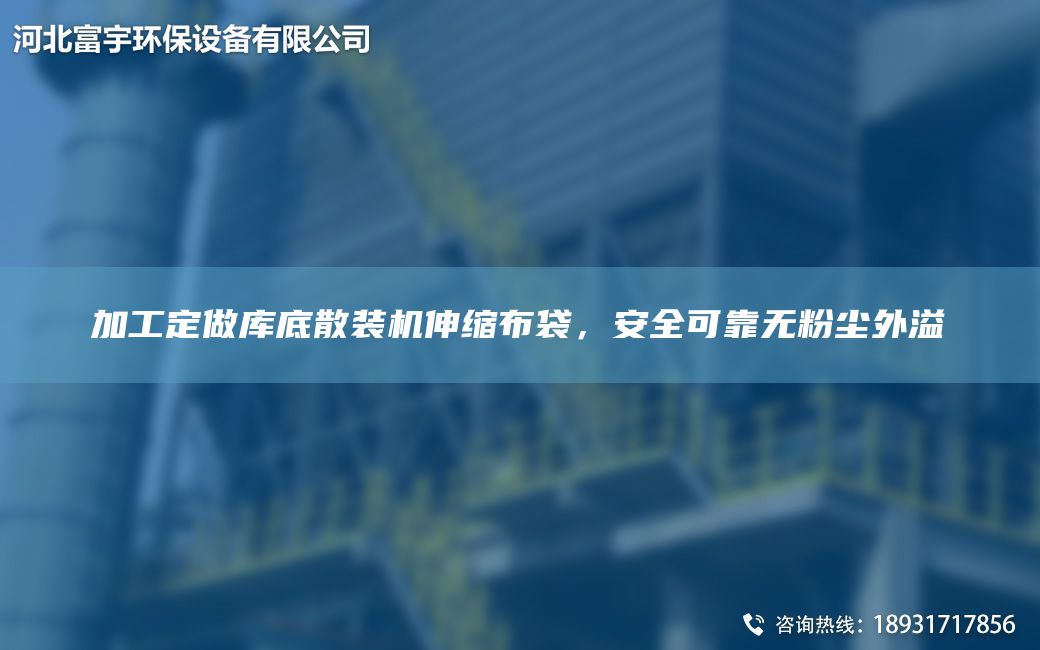 河北富宇环保设备有限公司

加工定做库底散装机伸缩布袋，安全可靠无粉尘外溢

咨询热线：18931717856